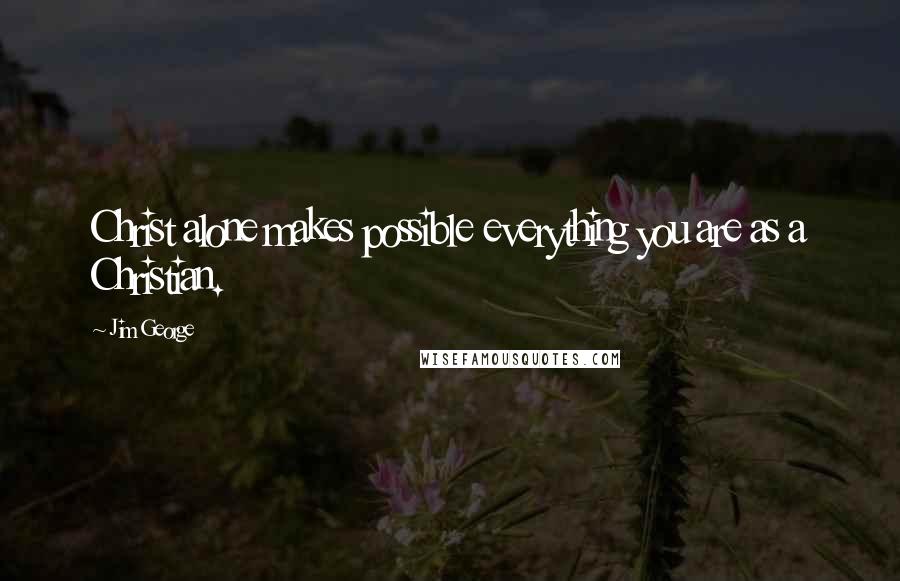 Christ alone makes possible everything you are as a Christian.

~ Jim George

WISEFAMOUSQUOTES.COM